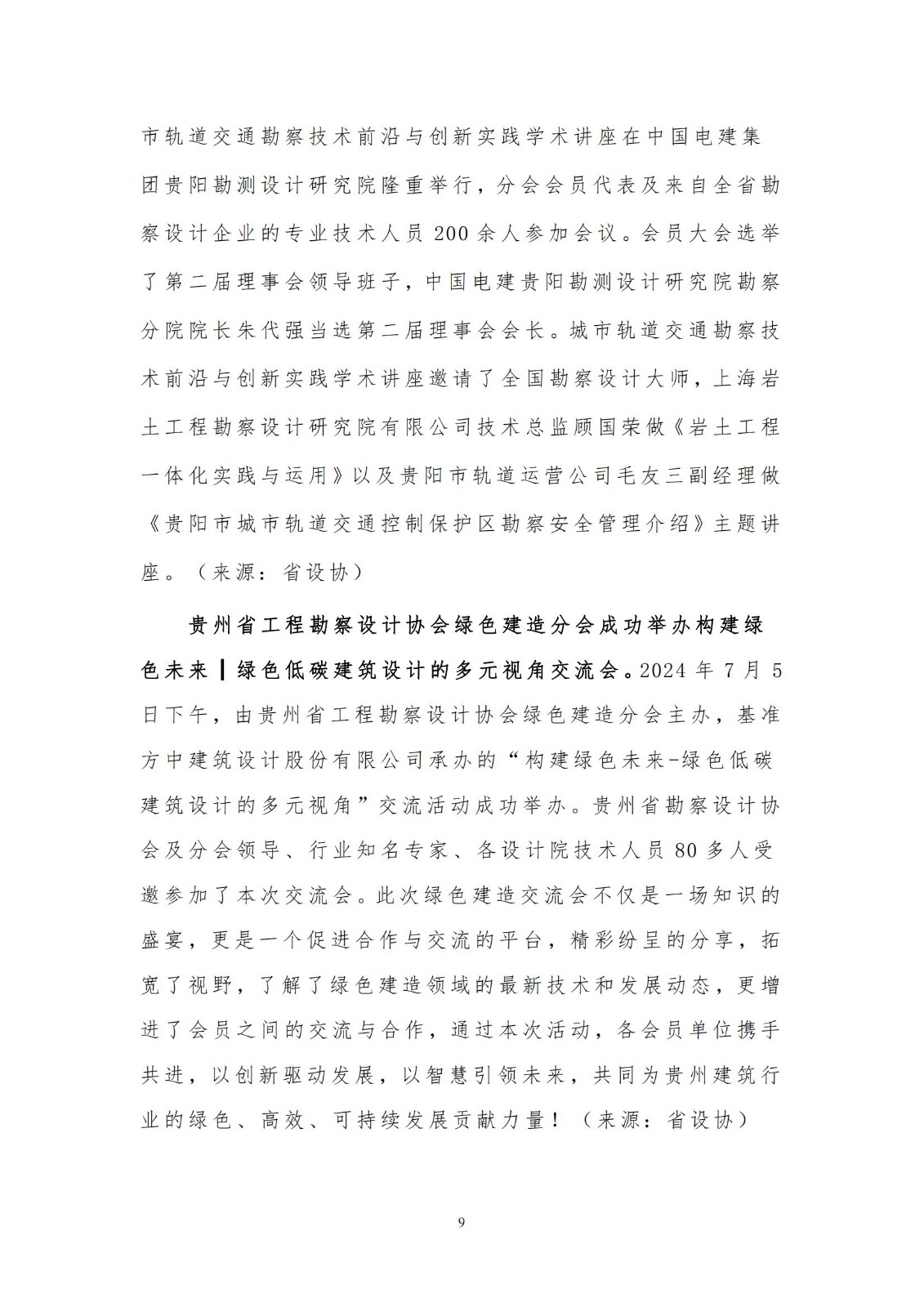 市轨道交通勘察技术前沿与创新实践学术讲座在中国电建集团贵阳勘测设计研究院隆重举行，分会会员代表及来自全省勘察设计企业的专业技术人员 200 余人参加会议。会员大会选举了第二届理事会领导班子，中国电建贵阳勘测设计研究院勘察分院院长朱代强当选第二届理事会会长。城市轨道交通勘察技术前沿与创新实践学术讲座邀请了全国勘察设计大师，上海岩土工程勘察设计研究院有限公司技术总监顾国荣做《岩土工程一体化实践与运用》以及贵阳市轨道运营公司毛友三副经理做《贵阳市城市轨道交通控制保护区勘察安全管理介绍》主题讲座。（来源：省设协）

贵州省工程勘察设计协会绿色建造分会成功举办构建绿色未来丨绿色低碳建筑设计的多元视角交流会。2024 年 7 月 5 日下午，由贵州省工程勘察设计协会绿色建造分会主办，基准方中建筑设计股份有限公司承办的“构建绿色未来-绿色低碳建筑设计的多元视角”交流活动成功举办。贵州省勘察设计协会及分会领导、行业知名专家、各设计院技术人员 80 多人受邀参加了本次交流会。此次绿色建造交流会不仅是一场知识的盛宴，更是一个促进合作与交流的平台，精彩纷呈的分享，拓宽了视野，了解了绿色建造领域的最新技术和发展动态，更增进了会员之间的交流与合作，通过本次活动，各会员单位携手共进，以创新驱动发展，以智慧引领未来，共同为贵州建筑行业的绿色、高效、可持续发展贡献力量！（来源：省设协）

9